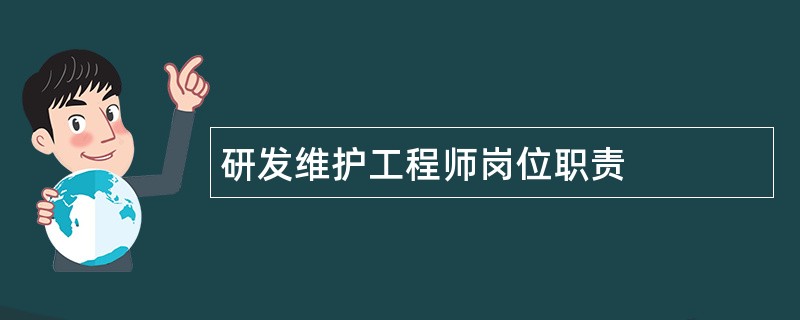 研发维护工程师岗位职责